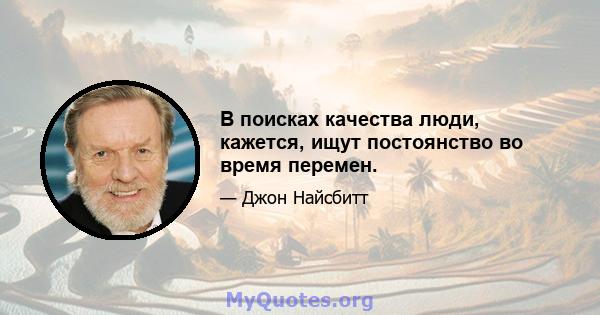 В поисках качества люди, кажется, ищут постоянство во время перемен.

— Джон Найсбитт

MyQuotes.org